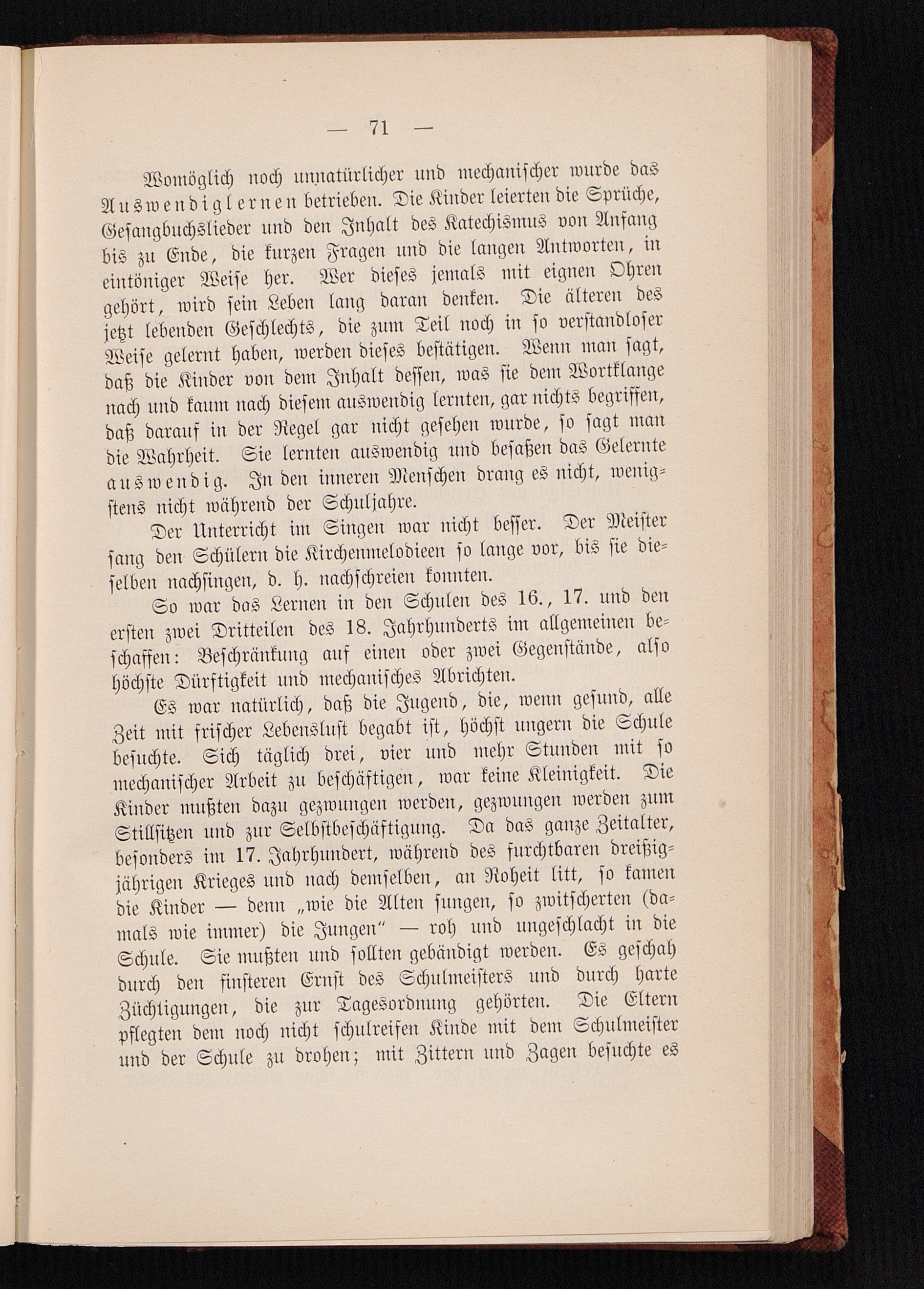 — 71 —

Womöglich noch unnatürlicher und mechanischer wurde das Auswendiglernen betrieben. Die Kinder leierten die Sprüche, Gesangbuchslieder und den Inhalt des Katechismus von Anfang bis zu Ende, die kurzen Fragen und die langen Antworten, in eintöniger Weise her. Wer dieses jemals mit eignen Ohren gehört, wird sein Leben lang daran denken. Die älteren des jetzt lebenden Geschlechts, die zum Teil noch in so verstandloser Weise gelernt haben, werden dieses bestätigen. Wenn man sagt, daß die Kinder von dem Inhalt dessen, was sie dem Wortklange nach und kaum nach diesem auswendig lernten, gar nichts begriffen, daß darauf in der Regel gar nicht gesehen wurde, so sagt man die Wahrheit. Sie lernten auswendig und besaßen das Gelernte auswendig. In den inneren Menschen drang es nicht, wenigstens nicht während der Schuljahre.

Der Unterricht im Singen war nicht besser. Der Meister sang den Schülern die Kirchenmelodieen so lange vor, bis sie dieselben nachsingen, d. h. nachschreien konnten.

So war das Lernen in den Schulen des 16., 17. und den ersten zwei Dritteilen des 18. Jahrhunderts im allgemeinen beschaffen: Beschränkung auf einen oder zwei Gegenstände, also höchste Dürftigkeit und mechanisches Abrichten.

Es war natürlich, daß die Jugend, die, wenn gesund, alle Zeit mit frischer Lebenslust begabt ist, höchst ungern die Schule besuchte. Sich täglich drei, vier und mehr Stunden mit so mechanischer Arbeit zu beschäftigen, war keine Kleinigkeit. Die Kinder mußten dazu gezwungen werden, gezwungen werden zum Stillsitzen und zur Selbstbeschäftigung. Da das ganze Zeitalter, besonders im 17. Jahrhundert, während des furchtbaren dreißigjährigen Krieges und nach demselben, an Roheit litt, so kamen die Kinder — denn „wie die Alten sungen, so zwitscherten (damals wie immer) die Jungen“ — roh und ungeschlacht in die Schule. Sie mußten und sollten gebändigt werden. Es geschah durch den finsteren Ernst des Schulmeisters und durch harte Züchtigungen, die zur Tagesordnung gehörten. Die Eltern pflegten dem noch nicht schulreifen Kinde mit dem Schulmeister und der Schule zu drohen; mit Zittern und Zagen besuchte es